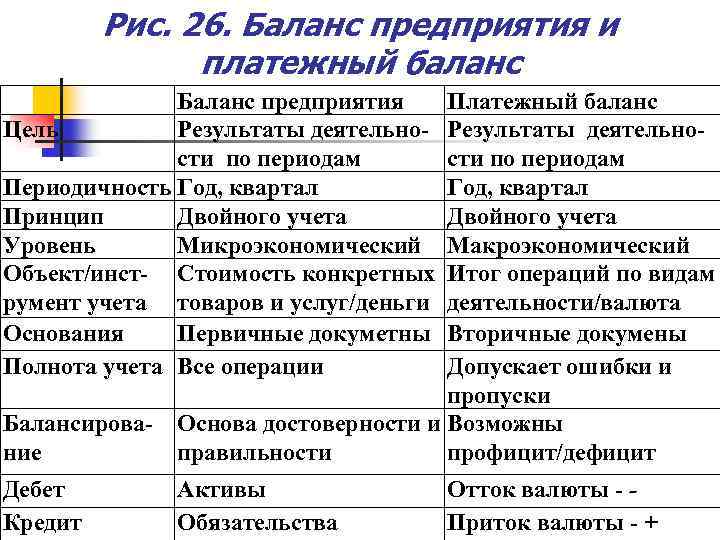 Рис. 26. Баланс предприятия и платежный баланс

| | Баланс предприятия | Платежный баланс |
|---|---|---|
| Цель | Результаты деятельности по периодам | Результаты деятельности по периодам |
| Периодичность | Год, квартал | Год, квартал |
| Принцип | Двойного учета | Двойного учета |
| Уровень | Микроэкономический | Макроэкономический |
| Объект/инструмент учета | Стоимость конкретных товаров и услуг/деньги | Итог операций по видам деятельности/валюта |
| Основания | Первичные докуметны | Вторичные докумены |
| Полнота учета | Все операции | Допускает ошибки и пропуски |
| Балансирование | Основа достоверности и правильности | Возможны профицит/дефицит |
| Дебет | Активы | Отток валюты - - |
| Кредит | Обязательства | Приток валюты - + |